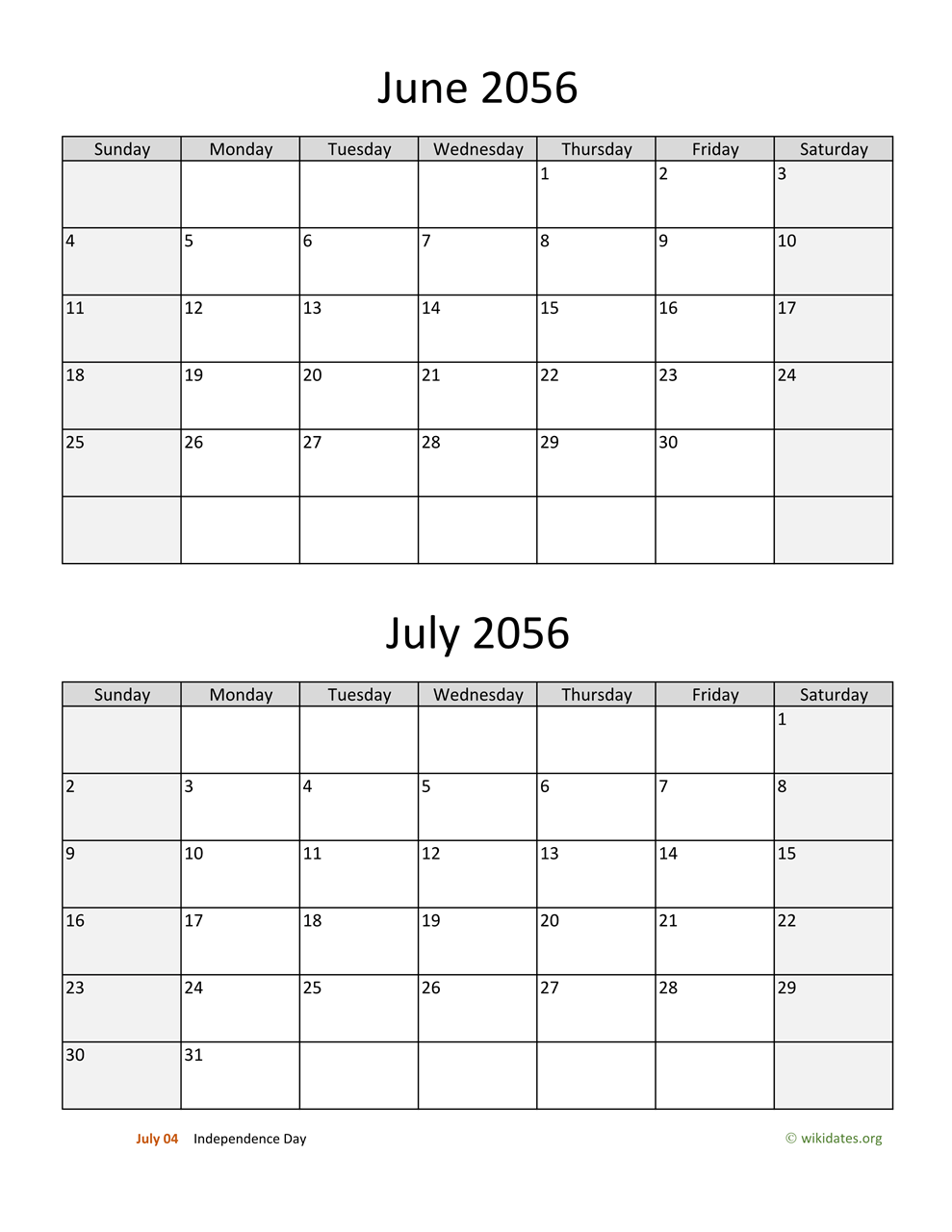 June 2056

| Sunday | Monday | Tuesday | Wednesday | Thursday | Friday | Saturday |
|---|---|---|---|---|---|---|
| | | | | 1 | 2 | 3 |
| 4 | 5 | 6 | 7 | 8 | 9 | 10 |
| 11 | 12 | 13 | 14 | 15 | 16 | 17 |
| 18 | 19 | 20 | 21 | 22 | 23 | 24 |
| 25 | 26 | 27 | 28 | 29 | 30 | |
| | | | | | | |

July 2056

| Sunday | Monday | Tuesday | Wednesday | Thursday | Friday | Saturday |
|---|---|---|---|---|---|---|
| | | | | | | 1 |
| 2 | 3 | 4 | 5 | 6 | 7 | 8 |
| 9 | 10 | 11 | 12 | 13 | 14 | 15 |
| 16 | 17 | 18 | 19 | 20 | 21 | 22 |
| 23 | 24 | 25 | 26 | 27 | 28 | 29 |
| 30 | 31 | | | | | |

July 04 Independence Day

© wikidates.org